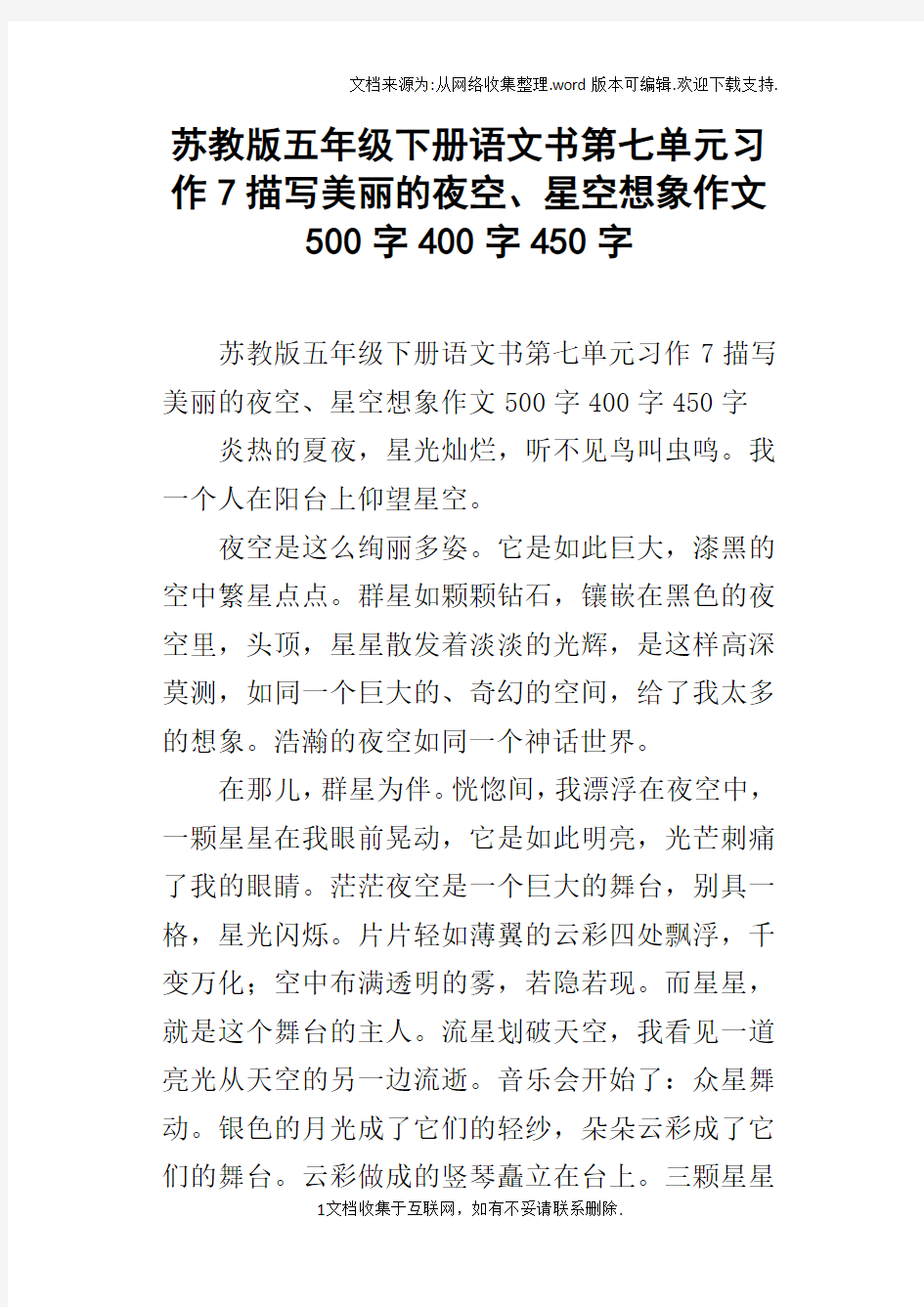 文档来源为:从网络收集整理.word版本可编辑.欢迎下载支持.

苏教版五年级下册语文书第七单元习作7描写美丽的夜空、星空想象作文500字400字450字

苏教版五年级下册语文书第七单元习作7描写美丽的夜空、星空想象作文500字400字450字

炎热的夏夜，星光灿烂，听不见鸟叫虫鸣。我一个人在阳台上仰望星空。

夜空是这么绚丽多姿。它是如此巨大，漆黑的空中繁星点点。群星如颗颗钻石，镶嵌在黑色的夜空里，头顶，星星散发着淡淡的光辉，是这样高深莫测，如同一个巨大的、奇幻的空间，给了我太多的想象。浩瀚的夜空如同一个神话世界。

在那儿，群星为伴。恍惚间，我漂浮在夜空中，一颗星星在我眼前晃动，它是如此明亮，光芒刺痛了我的眼睛。茫茫夜空是一个巨大的舞台，别具一格，星光闪烁。片片轻如薄翼的云彩四处飘浮，千变万化；空中布满透明的雾，若隐若现。而星星，就是这个舞台的主人。流星划破天空，我看见一道亮光从天空的另一边流逝。音乐会开始了：众星舞动。银色的月光成了它们的轻纱，朵朵云彩成了它们的舞台。云彩做成的竖琴矗立在台上。三颗星星

1文档收集于互联网，如有不妥请联系删除.